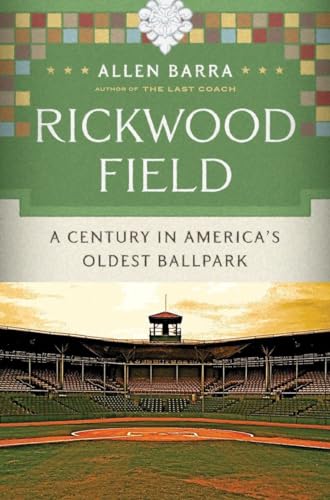 ALLEN BARRA
AUTHOR OF THE LAST COACH

RICKWOOD FIELD

A CENTURY IN AMERICA'S OLDEST BALLPARK